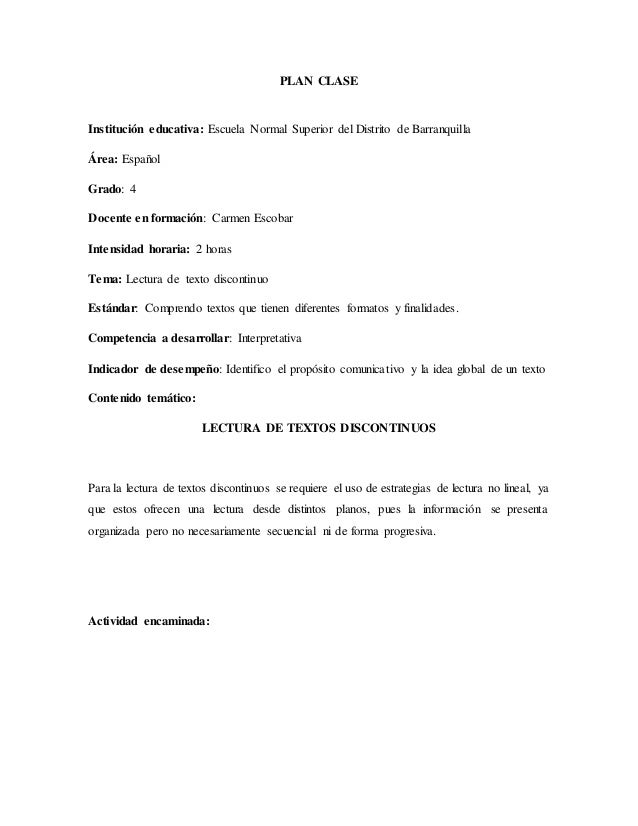 PLAN CLASE

Institución educativa: Escuela Normal Superior del Distrito de Barranquilla

Área: Español

Grado: 4

Docente en formación: Carmen Escobar

Intensidad horaria: 2 horas

Tema: Lectura de texto discontinuo

Estándar: Comprendo textos que tienen diferentes formatos y finalidades.

Competencia a desarrollar: Interpretativa

Indicador de desempeño: Identifico el propósito comunicativo y la idea global de un texto

Contenido temático:

LECTURA DE TEXTOS DISCONTINUOS

Para la lectura de textos discontinuos se requiere el uso de estrategias de lectura no lineal, ya que estos ofrecen una lectura desde distintos planos, pues la información se presenta organizada pero no necesariamente secuencial ni de forma progresiva.

Actividad encaminada: